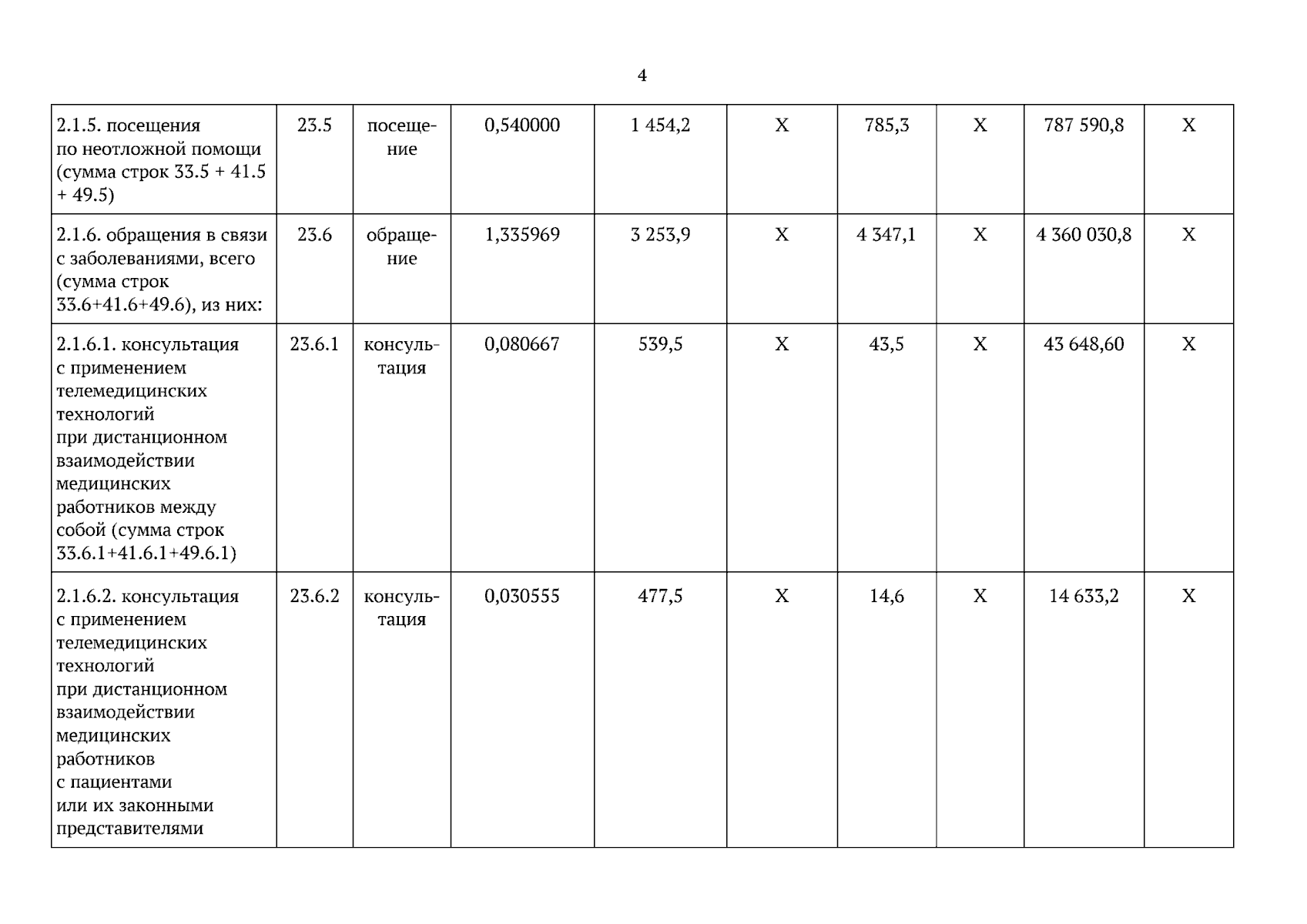 4

| 2.1.5. посещения по неотложной помощи (сумма строк 33.5 + 41.5 + 49.5) | 23.5 | посещение | 0,540000 | 1 454,2 | X | 785,3 | X | 787 590,8 | X |
|---|---|---|---|---|---|---|---|---|---|
| 2.1.6. обращения в связи с заболеваниями, всего (сумма строк 33.6+41.6+49.6), из них: | 23.6 | обращение | 1,335969 | 3 253,9 | X | 4 347,1 | X | 4 360 030,8 | X |
| 2.1.6.1. консультация с применением телемедицинских технологий при дистанционном взаимодействии медицинских работников между собой (сумма строк 33.6.1+41.6.1+49.6.1) | 23.6.1 | консультация | 0,080667 | 539,5 | X | 43,5 | X | 43 648,60 | X |
| 2.1.6.2. консультация с применением телемедицинских технологий при дистанционном взаимодействии медицинских работников с пациентами или их законными представителями | 23.6.2 | консультация | 0,030555 | 477,5 | X | 14,6 | X | 14 633,2 | X |